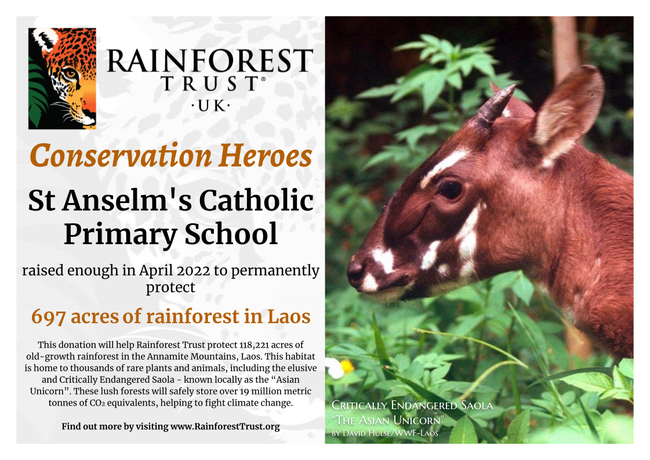 RAINFOREST
TRUST®
·UK·

Conservation Heroes

St Anselm's Catholic Primary School

raised enough in April 2022 to permanently protect

697 acres of rainforest in Laos

This donation will help Rainforest Trust protect 118,221 acres of old-growth rainforest in the Annamite Mountains, Laos. This habitat is home to thousands of rare plants and animals, including the elusive and Critically Endangered Saola - known locally as the "Asian Unicorn". These lush forests will safely store over 19 million metric tonnes of $CO_2$ equivalents, helping to fight climate change.

Find out more by visiting www.RainforestTrust.org

Critically Endangered Saola
"The Asian Unicorn"
by David Hulse/WWF-Laos